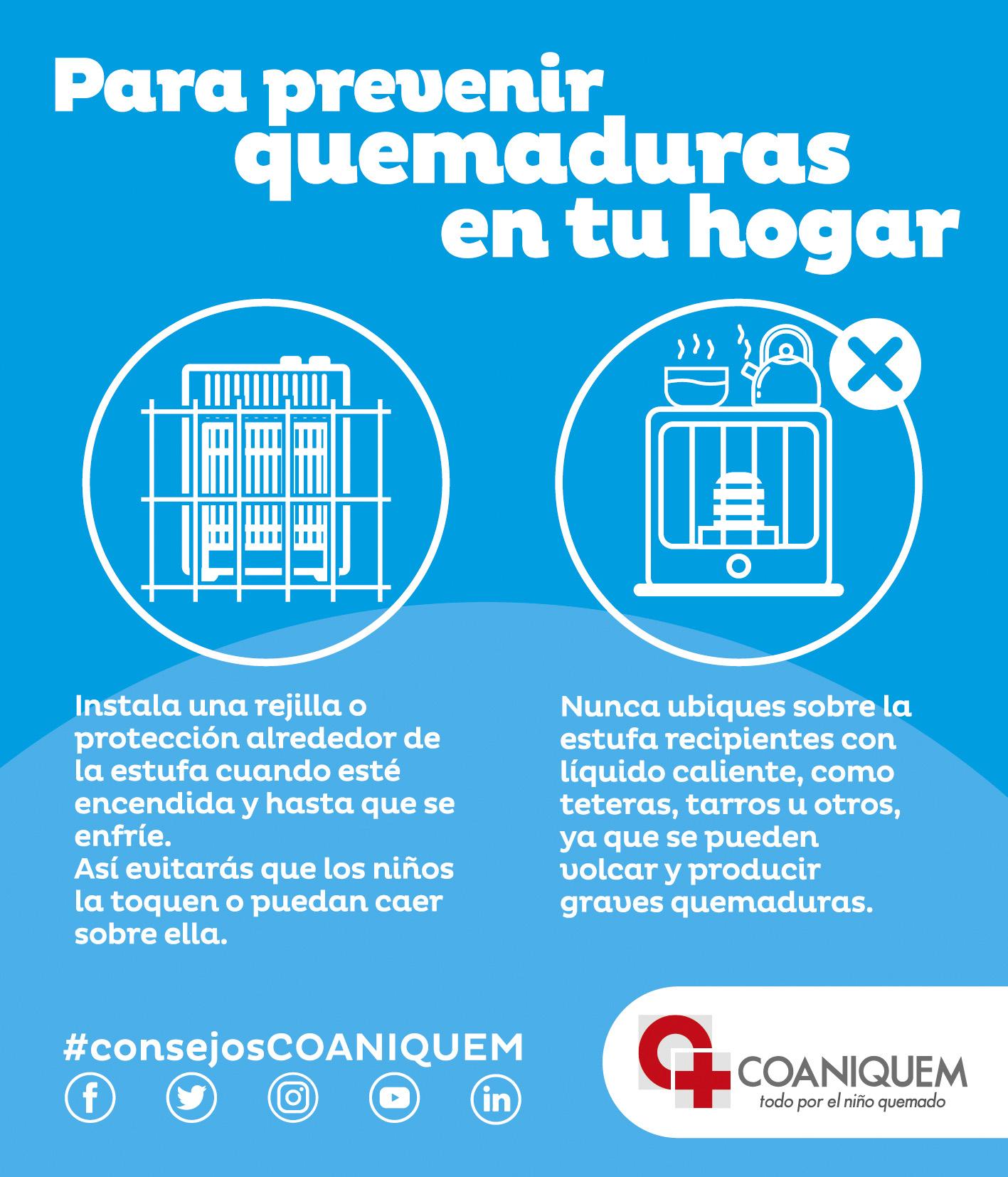 Para prevenir quemaduras en tu hogar

Instala una rejilla o protección alrededor de la estufa cuando esté encendida y hasta que se enfríe.
Así evitarás que los niños la toquen o puedan caer sobre ella.

Nunca ubiques sobre la estufa recipientes con líquido caliente, como teteras, tarros u otros, ya que se pueden volcar y producir graves quemaduras.

#consejosCOANIQUEM

COANIQUEM
todo por el niño quemado